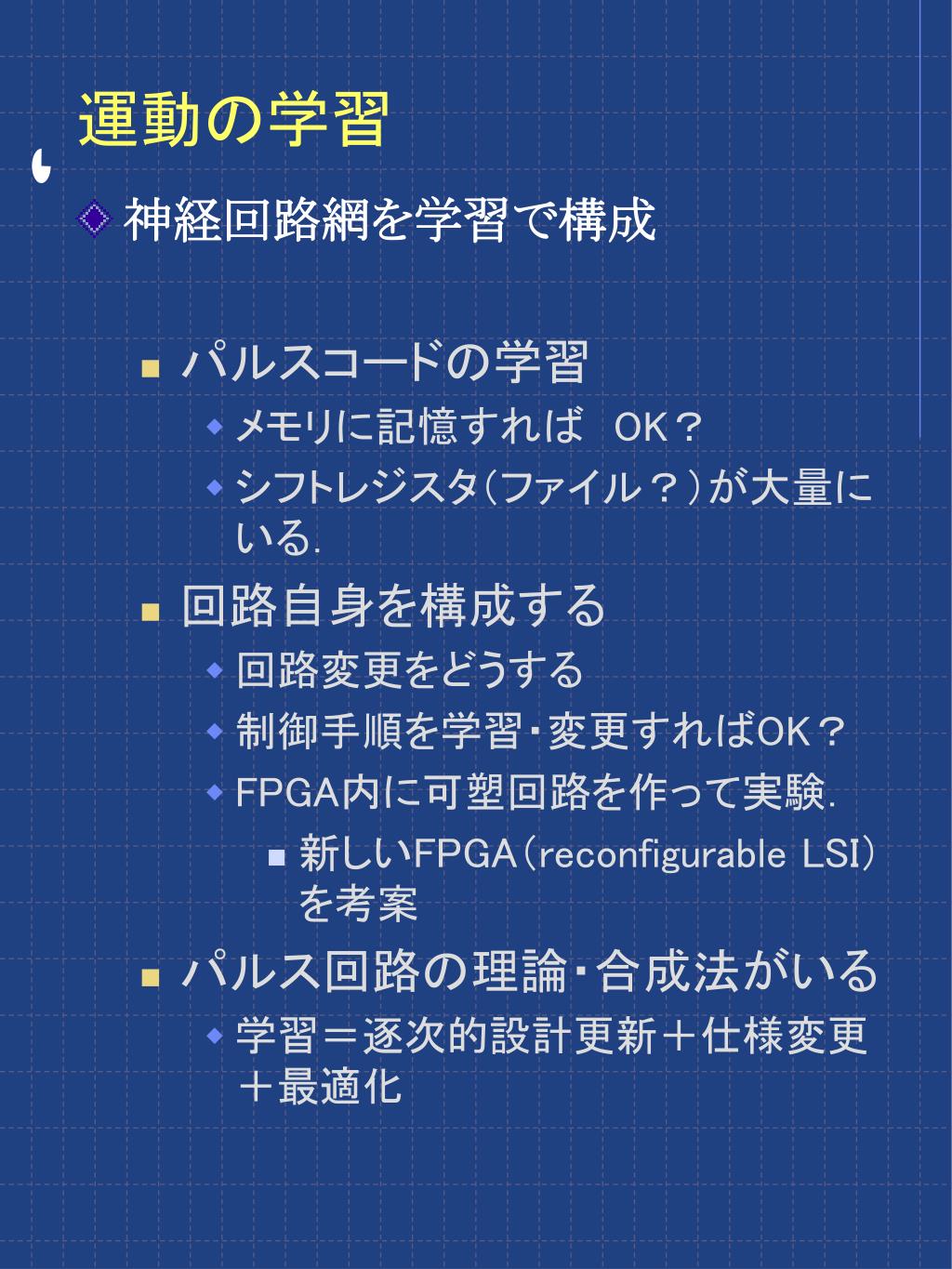 運動の学習

神経回路網を学習で構成

パルスコードの学習

メモリに記憶すれば　OK？

シフトレジスタ（ファイル？）が大量にいる.

回路自身を構成する

回路変更をどうする

制御手順を学習・変更すればOK？

FPGA内に可塑回路を作って実験.

新しいFPGA（reconfigurable LSI）を考案

パルス回路の理論・合成法がいる

学習＝逐次的設計更新＋仕様変更＋最適化